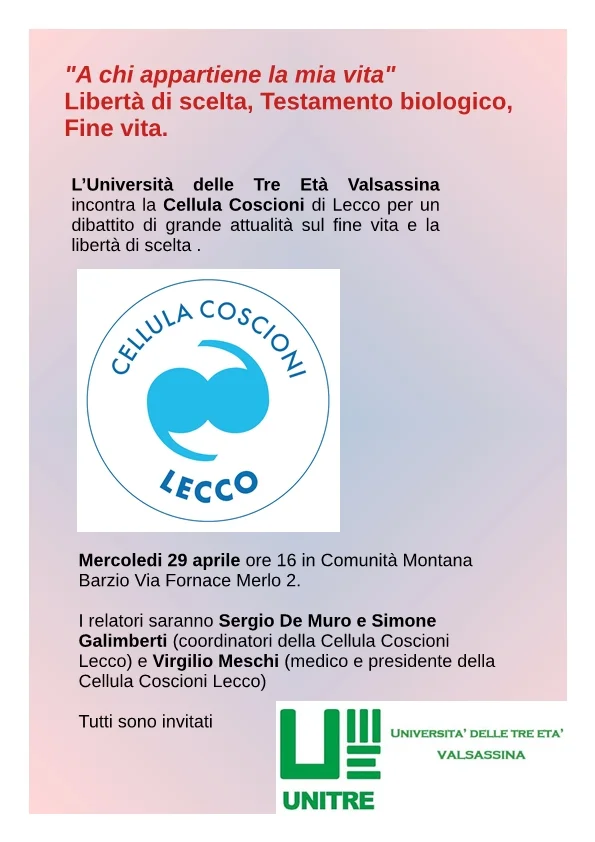 "A chi appartiene la mia vita"
Libertà di scelta, Testamento biologico, Fine vita.

L'Università delle Tre Età Valsassina incontra la Cellula Coscioni di Lecco per un dibattito di grande attualità sul fine vita e la libertà di scelta .

CELLULA COSCIONI
LECCO

Mercoledi 29 aprile ore 16 in Comunità Montana Barzio Via Fornace Merlo 2.

I relatori saranno Sergio De Muro e Simone Galimberti (coordinatori della Cellula Coscioni Lecco) e Virgilio Meschi (medico e presidente della Cellula Coscioni Lecco)

Tutti sono invitati

UNITRE
UNIVERSITA' DELLE TRE ETA'
VALSASSINA